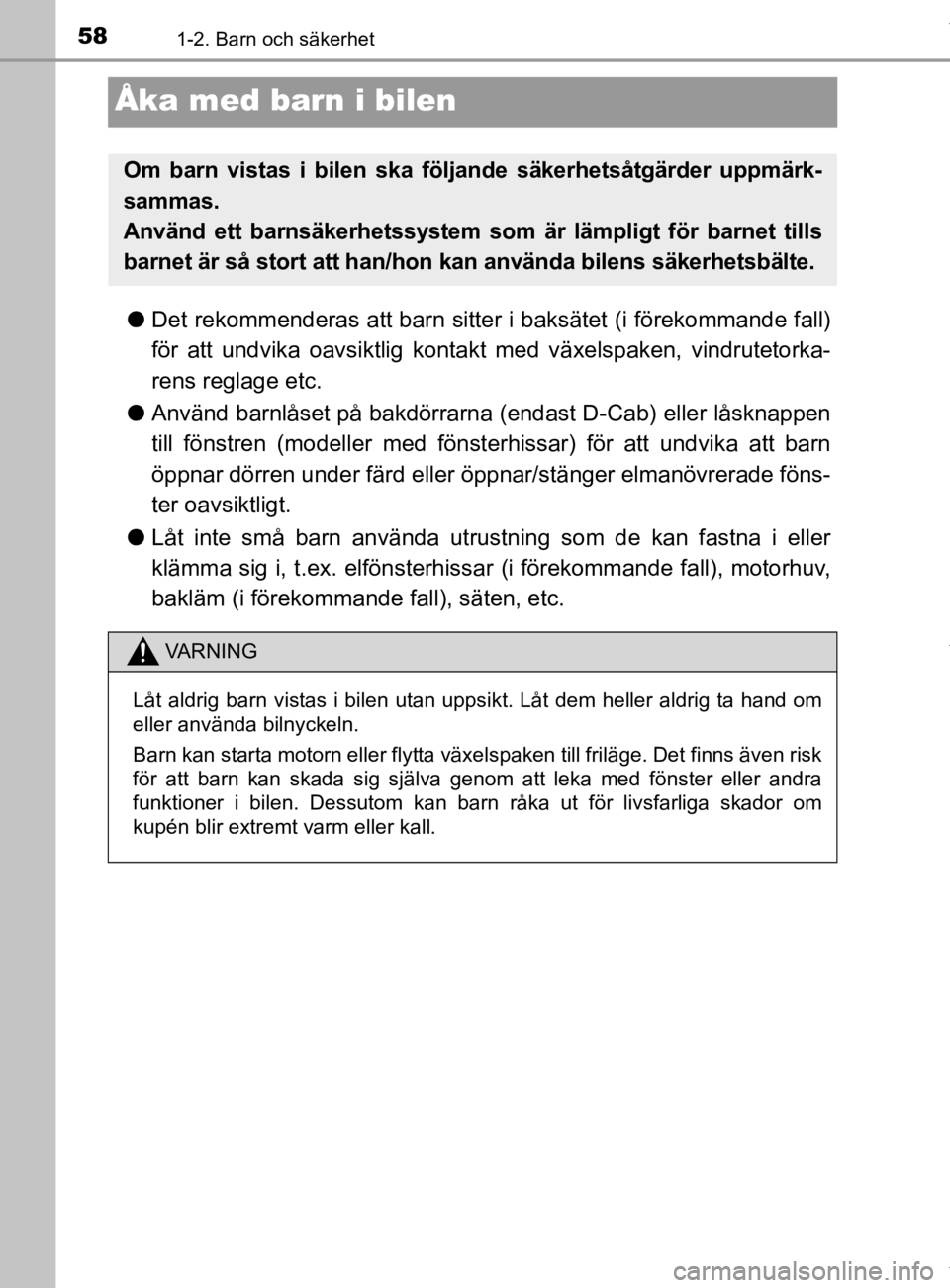 58
1-2. Barn och säkerhet

Åka med barn i bilen

Om barn vistas i bilen ska följande säkerhetsåtgärder uppmärksammas.
Använd ett barnsäkerhetssystem som är lämpligt för barnet tills barnet är så stort att han/hon kan använda bilens säkerhetsbälte.

● Det rekommenderas att barn sitter i baksätet (i förekommande fall) för att undvika oavsiktlig kontakt med växelspaken, vindrutetorkarens reglage etc.

● Använd barnlåset på bakdörrarna (endast D-Cab) eller låsknappen till fönstren (modeller med fönsterhissar) för att undvika att barn öppnar dörren under färd eller öppnar/stänger elmanövrerade fönster oavsiktligt.

● Låt inte små barn använda utrustning som de kan fastna i eller klämma sig i, t.ex. elfönsterhissar (i förekommande fall), motorhuv, bakläm (i förekommande fall), säten, etc.

VARNING

Låt aldrig barn vistas i bilen utan uppsikt. Låt dem heller aldrig ta hand om eller använda bilnyckeln.

Barn kan starta motorn eller flytta växelspaken till friläge. Det finns även risk för att barn kan skada sig själva genom att leka med fönster eller andra funktioner i bilen. Dessutom kan barn råka ut för livsfarliga skador om kupén blir extremt varm eller kall.

carmanualsonline.info